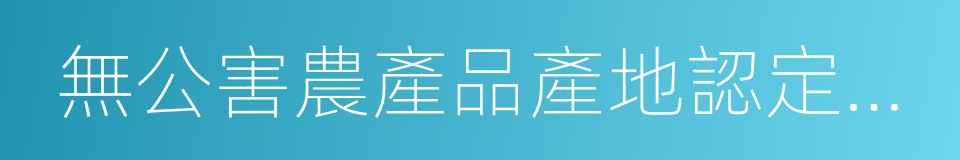 無公害農產品產地認定…